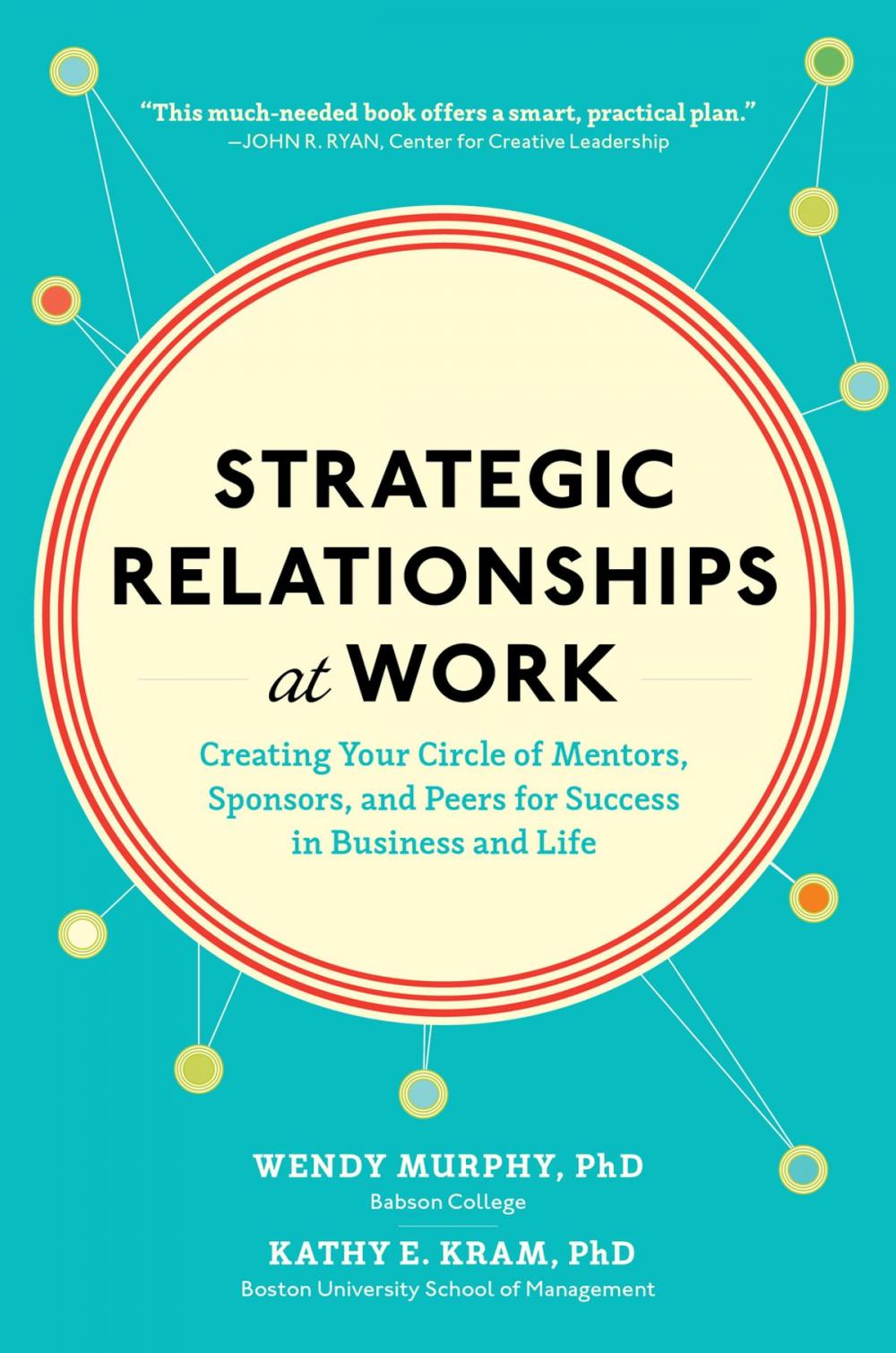 "This much-needed book offers a smart, practical plan."
—JOHN R. RYAN, Center for Creative Leadership

STRATEGIC RELATIONSHIPS at WORK

Creating Your Circle of Mentors, Sponsors, and Peers for Success in Business and Life

WENDY MURPHY, PhD
Babson College

KATHY E. KRAM, PhD
Boston University School of Management